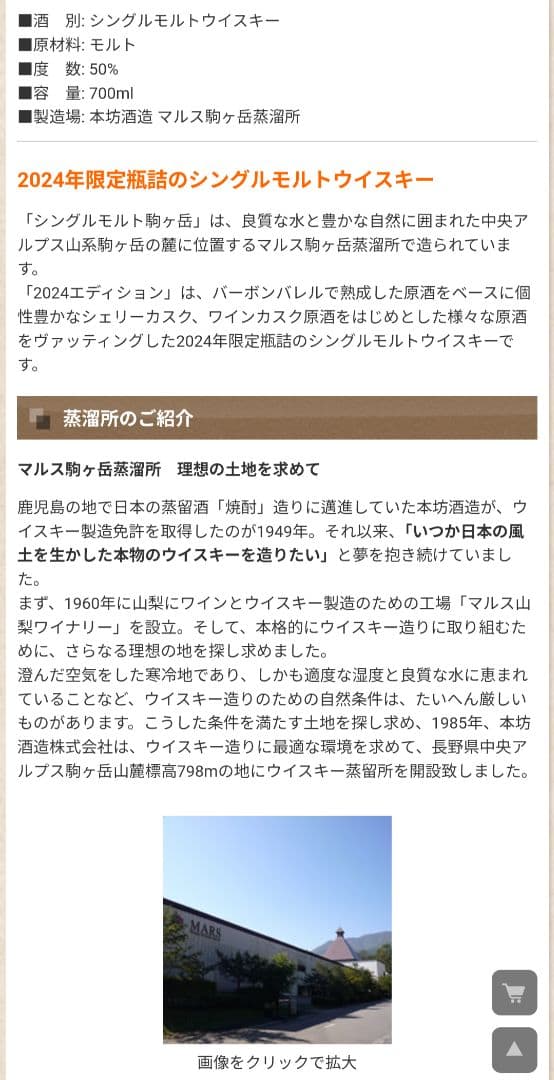 ■酒　別: シングルモルトウイスキー
■原材料: モルト
■度　数: 50%
■容　量: 700ml
■製造場: 本坊酒造 マルス駒ヶ岳蒸溜所

2024年限定瓶詰のシングルモルトウイスキー

「シングルモルト駒ヶ岳」は、良質な水と豊かな自然に囲まれた中央アルプス山系駒ヶ岳の麓に位置するマルス駒ヶ岳蒸溜所で造られています。
「2024エディション」は、バーボンバレルで熟成した原酒をベースに個性豊かなシェリーカスク、ワインカスク原酒をはじめとした様々な原酒をヴァッティングした2024年限定瓶詰のシングルモルトウイスキーです。

蒸溜所のご紹介

マルス駒ヶ岳蒸溜所　理想の土地を求めて

鹿児島の地で日本の蒸留酒「焼酎」造りに邁進していた本坊酒造が、ウイスキー製造免許を取得したのが1949年。それ以来、「いつか日本の風土を生かした本物のウイスキーを造りたい」と夢を抱き続けていました。
まず、1960年に山梨にワインとウイスキー製造のための工場「マルス山梨ワイナリー」を設立。そして、本格的にウイスキー造りに取り組むために、さらなる理想の地を探し求めました。
澄んだ空気をした寒冷地であり、しかも適度な湿度と良質な水に恵まれていることなど、ウイスキー造りのための自然条件は、たいへん厳しいものがあります。こうした条件を満たす土地を探し求め、1985年、本坊酒造株式会社は、ウイスキー造りに最適な環境を求めて、長野県中央アルプス駒ヶ岳山麓標高798mの地にウイスキー蒸留所を開設致しました。

MARS

画像をクリックで拡大